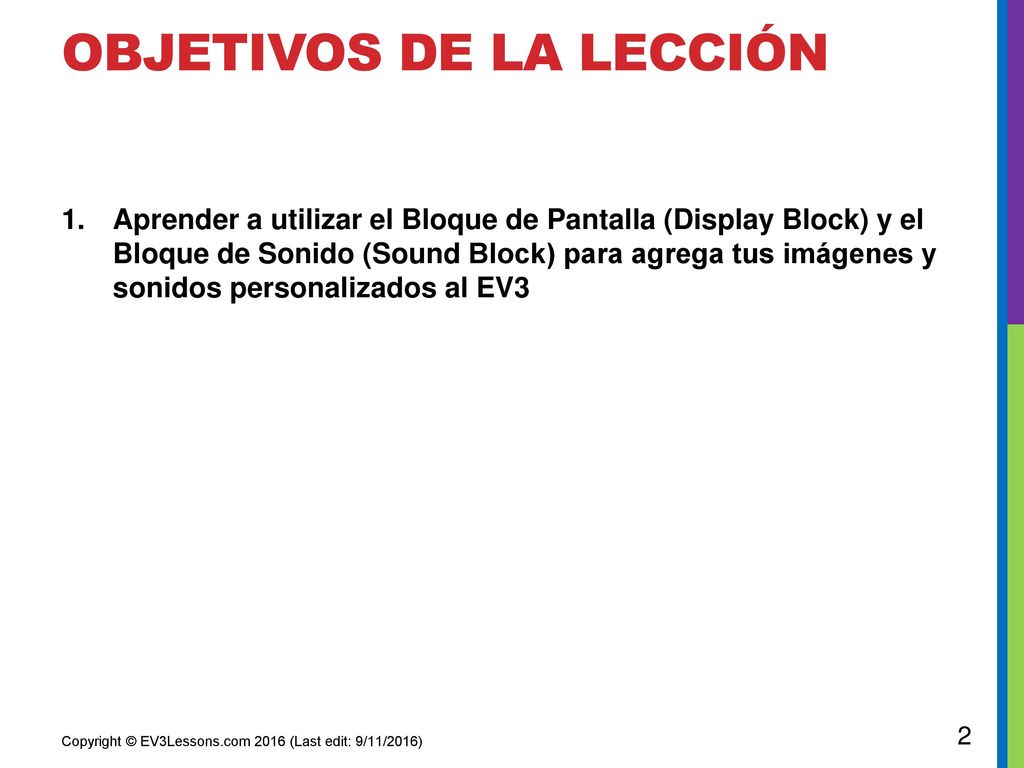 OBJETIVOS DE LA LECCIÓN

1. Aprender a utilizar el Bloque de Pantalla (Display Block) y el Bloque de Sonido (Sound Block) para agrega tus imágenes y sonidos personalizados al EV3

Copyright © EV3Lessons.com 2016 (Last edit: 9/11/2016)

2